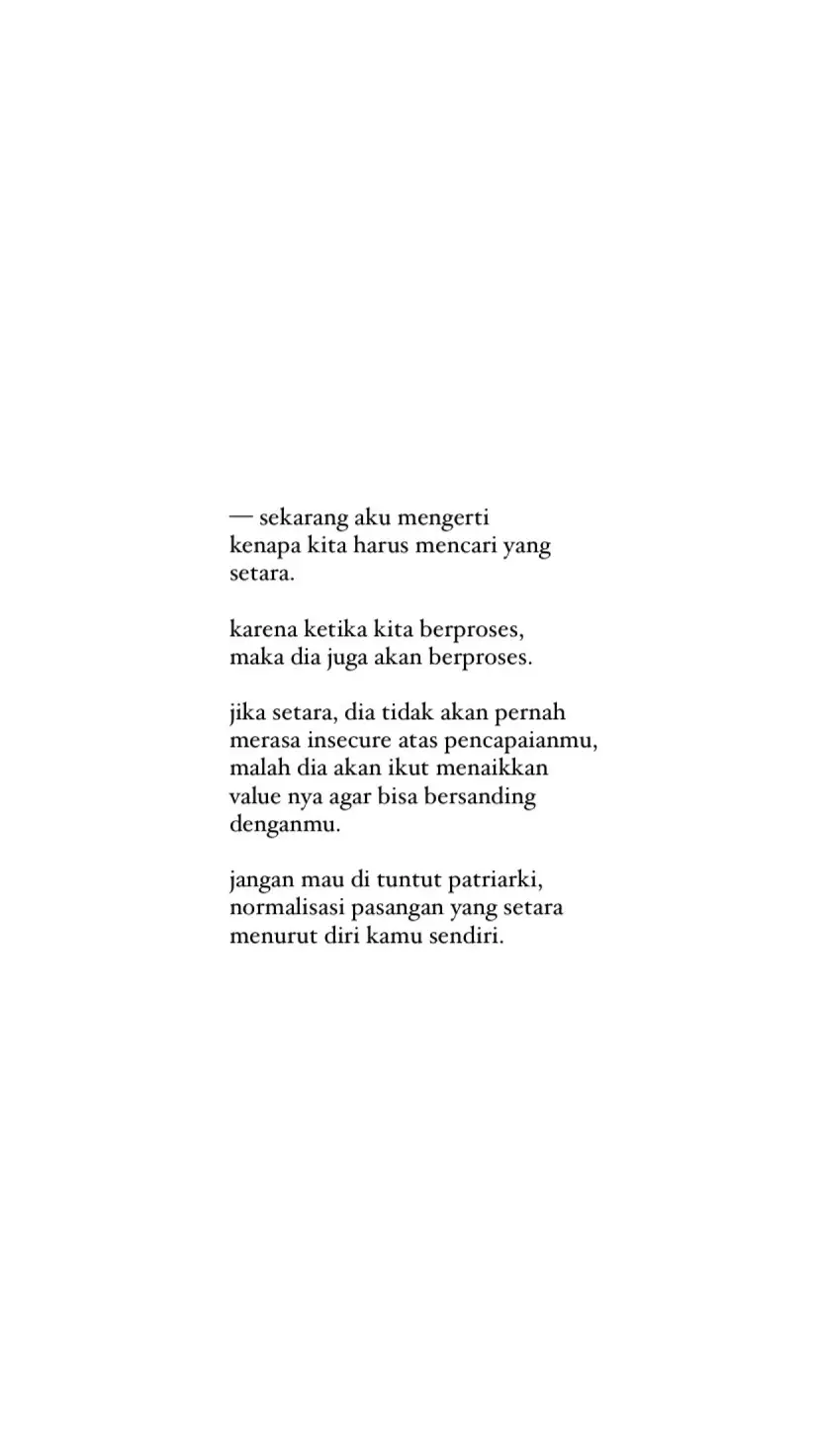 — sekarang aku mengerti
kenapa kita harus mencari yang
setara.

karena ketika kita berproses,
maka dia juga akan berproses.

jika setara, dia tidak akan pernah
merasa insecure atas pencapaianmu,
malah dia akan ikut menaikkan
value nya agar bisa bersanding
denganmu.

jangan mau di tuntut patriarki,
normalisasi pasangan yang setara
menurut diri kamu sendiri.